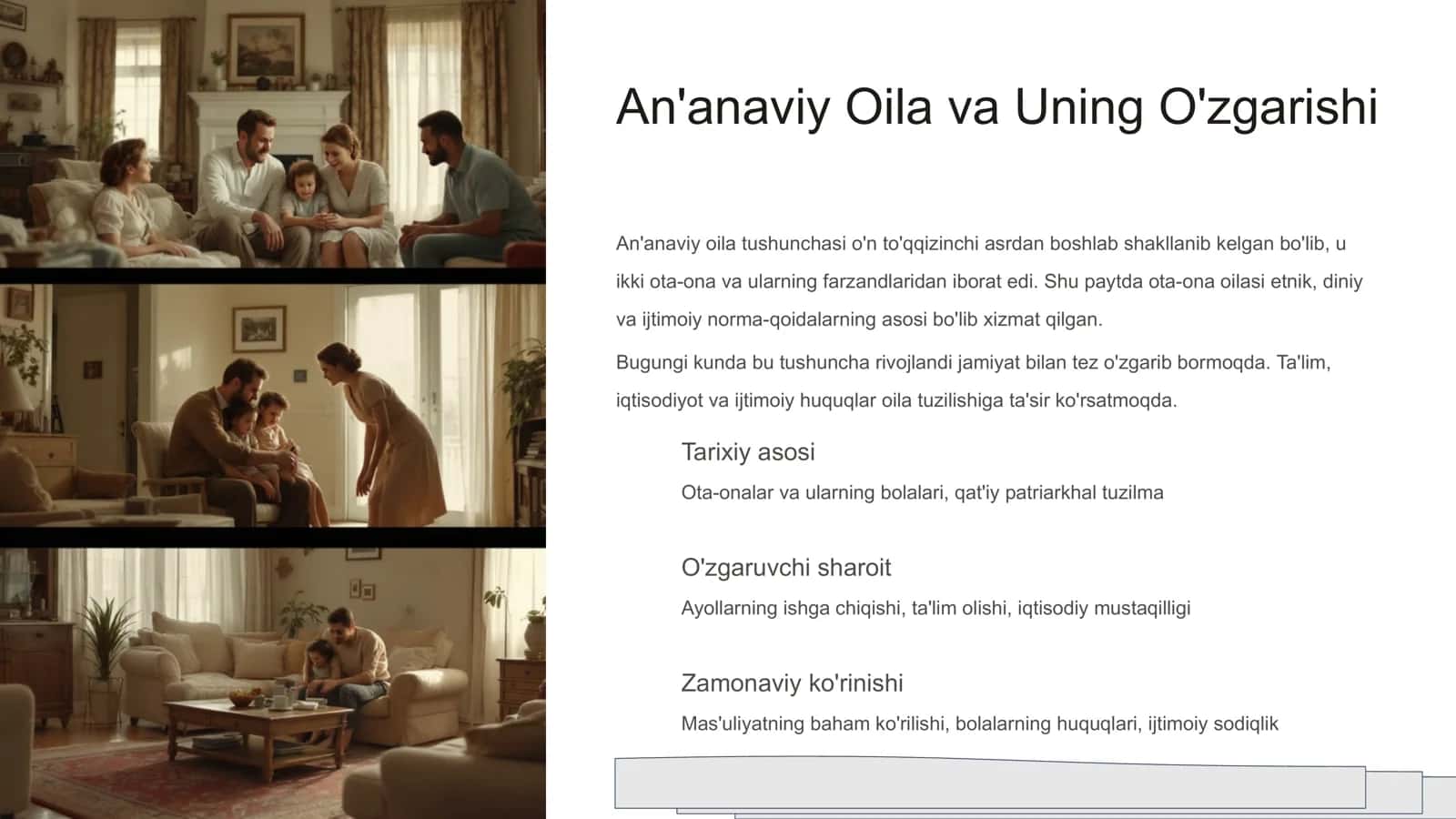 An'anaviy Oila va Uning O'zgarishi

An'anaviy oila tushunchasi o'n to'qqizinchi asrdan boshlab shakllanib kelgan bo'lib, u ikki ota-ona va ularning farzandlaridan iborat edi. Shu paytda ota-ona oilasi etnik, diniy va ijtimoiy norma-qoidalarning asosi bo'lib xizmat qilgan.

Bugungi kunda bu tushuncha rivojlandi jamiyat bilan tez o'zgarib bormoqda. Ta'lim, iqtisodiyot va ijtimoiy huquqlar oila tuzilishiga ta'sir ko'rsatmoqda.

Tarixiy asosi

Ota-onalar va ularning bolalari, qat'iy patriarkhal tuzilma

O'zgaruvchi sharoit

Ayollarning ishga chiqishi, ta'lim olishi, iqtisodiy mustaqilligi

Zamonaviy ko'rinishi

Mas'uliyatning baham ko'rilishi, bolalarning huquqlari, ijtimoiy sodiqlik